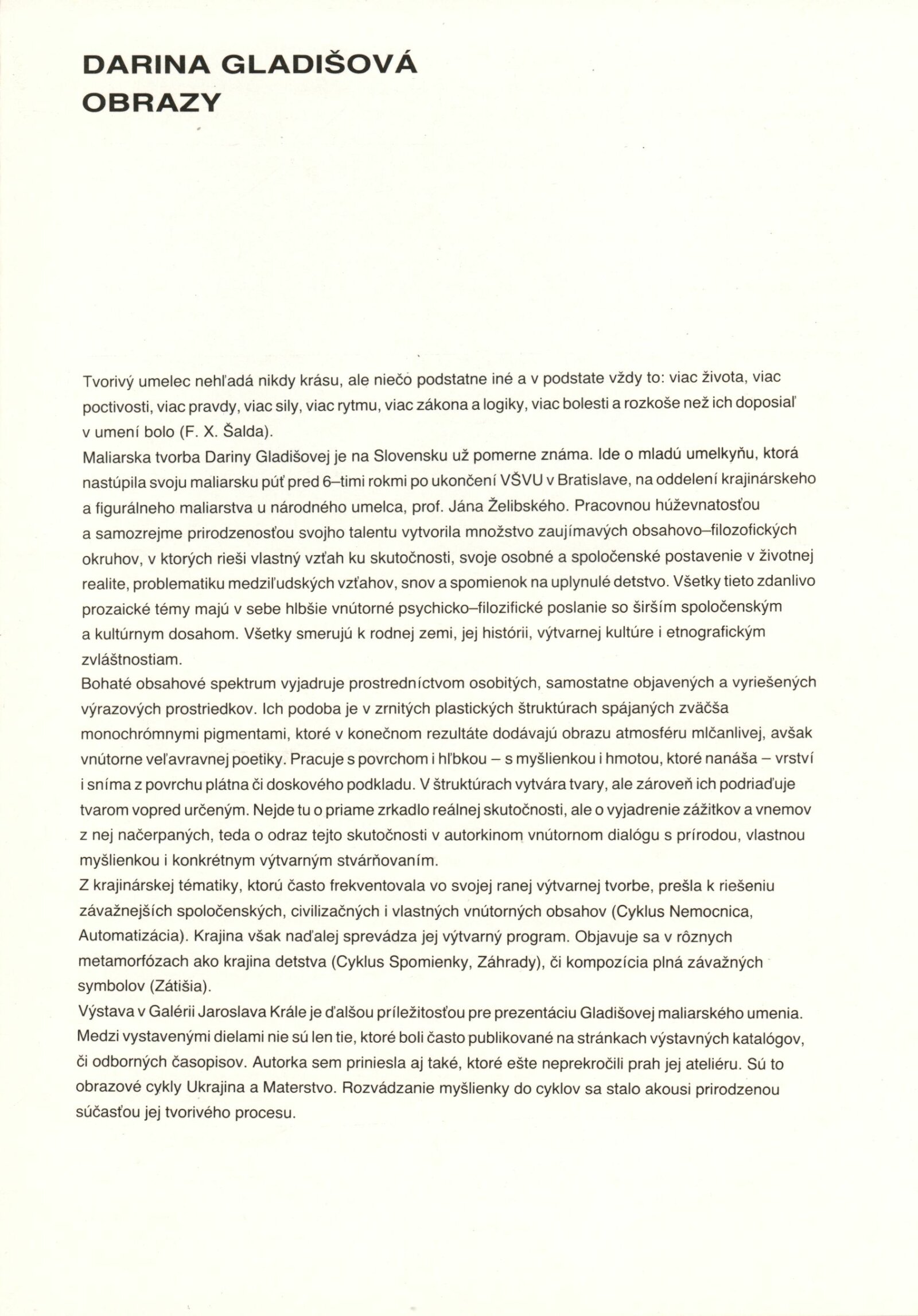 DARINA GLADIŠOVÁ
OBRAZY

Tvorivý umelec nehľadá nikdy krásu, ale niečo podstatne iné a v podstate vždy to: viac života, viac poctivosti, viac pravdy, viac sily, viac rytmu, viac zákona a logiky, viac bolesti a rozkoše než ich doposiaľ v umení bolo (F. X. Šalda).
Maliarska tvorba Dariny Gladišovej je na Slovensku už pomerne známa. Ide o mladú umelkyňu, ktorá nastúpila svoju maliarsku púť pred 6–timi rokmi po ukončení VŠVU v Bratislave, na oddelení krajinárskeho a figurálneho maliarstva u národného umelca, prof. Jána Želibského. Pracovnou húževnatosťou a samozrejme prirodzenosťou svojho talentu vytvorila množstvo zaujímavých obsahovo–filozofických okruhov, v ktorých rieši vlastný vzťah ku skutočnosti, svoje osobné a spoločenské postavenie v životnej realite, problematiku medziľudských vzťahov, snov a spomienok na uplynulé detstvo. Všetky tieto zdanlivo prozaické témy majú v sebe hlbšie vnútorné psychicko–filozifické poslanie so širším spoločenským a kultúrnym dosahom. Všetky smerujú k rodnej zemi, jej histórii, výtvarnej kultúre i etnografickým zvláštnostiam.
Bohaté obsahové spektrum vyjadruje prostredníctvom osobitých, samostatne objavených a vyriešených výrazových prostriedkov. Ich podoba je v zrnitých plastických štruktúrach spájaných zväčša monochrómnymi pigmentami, ktoré v konečnom rezultáte dodávajú obrazu atmosféru mlčanlivej, avšak vnútorne veľavravnej poetiky. Pracuje s povrchom i hĺbkou – s myšlienkou i hmotou, ktoré nanáša – vrství i sníma z povrchu plátna či doskového podkladu. V štruktúrach vytvára tvary, ale zároveň ich podriaďuje tvarom vopred určeným. Nejde tu o priame zrkadlo reálnej skutočnosti, ale o vyjadrenie zážitkov a vnemov z nej načerpaných, teda o odraz tejto skutočnosti v autorkinom vnútornom dialógu s prírodou, vlastnou myšlienkou i konkrétnym výtvarným stvárňovaním.
Z krajinárskej tématiky, ktorú často frekventovala vo svojej ranej výtvarnej tvorbe, prešla k riešeniu závažnejších spoločenských, civilizačných i vlastných vnútorných obsahov (Cyklus Nemocnica, Automatizácia). Krajina však naďalej sprevádza jej výtvarný program. Objavuje sa v rôznych metamorfózach ako krajina detstva (Cyklus Spomienky, Záhrady), či kompozícia plná závažných symbolov (Zátišia).
Výstava v Galérii Jaroslava Krále je ďalšou príležitosťou pre prezentáciu Gladišovej maliarského umenia. Medzi vystavenými dielami nie sú len tie, ktoré boli často publikované na stránkach výstavných katalógov, či odborných časopisov. Autorka sem priniesla aj také, ktoré ešte neprekročili prah jej ateliéru. Sú to obrazové cykly Ukrajina a Materstvo. Rozvádzanie myšlienky do cyklov sa stalo akousi prirodzenou súčasťou jej tvorivého procesu.